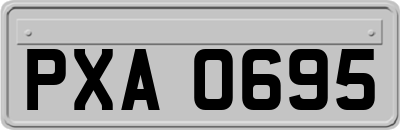 PXA 0695